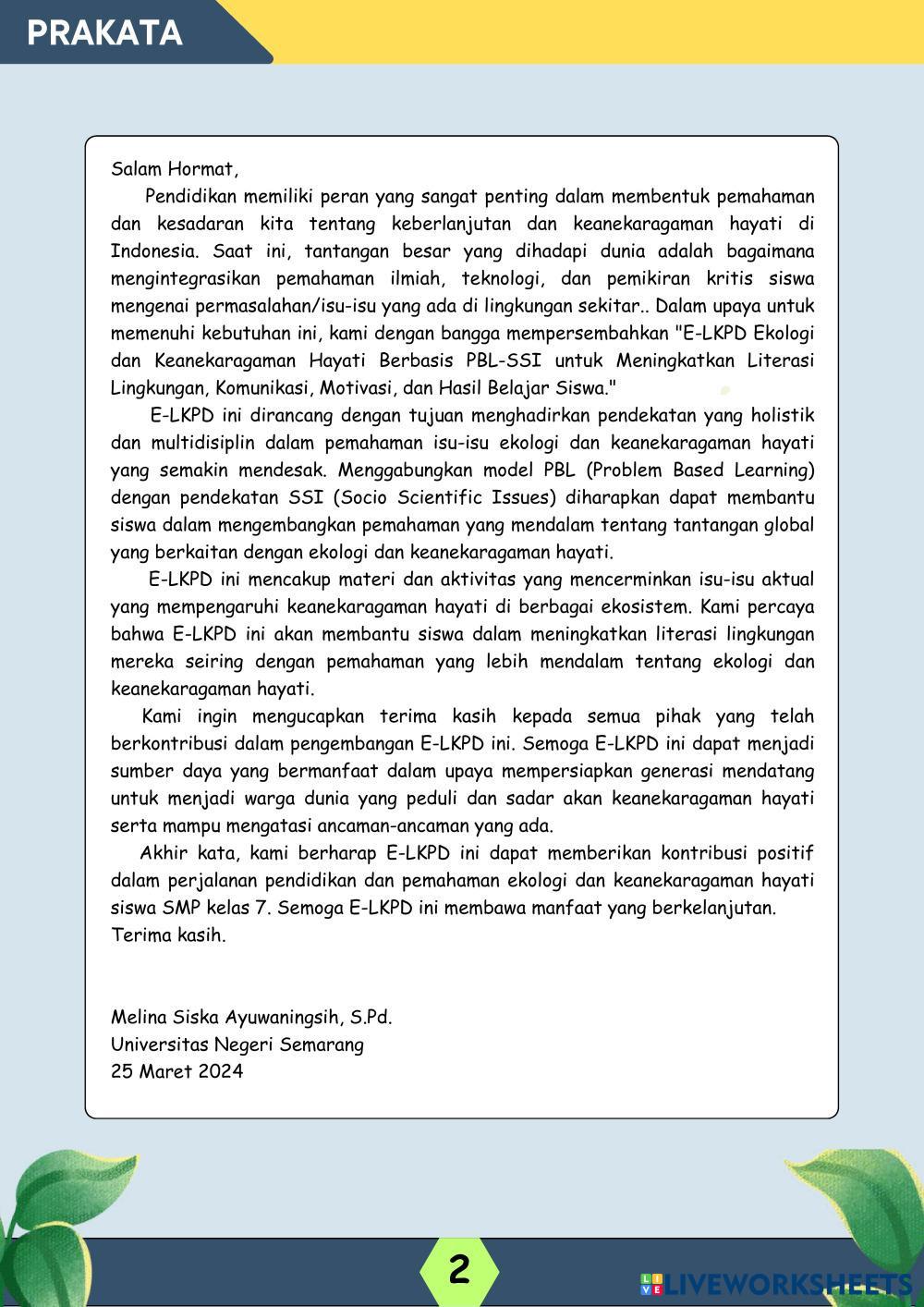 PRAKATA

Salam Hormat,

Pendidikan memiliki peran yang sangat penting dalam membentuk pemahaman dan kesadaran kita tentang keberlanjutan dan keanekaragaman hayati di Indonesia. Saat ini, tantangan besar yang dihadapi dunia adalah bagaimana mengintegrasikan pemahaman ilmiah, teknologi, dan pemikiran kritis siswa mengenai permasalahan/isu-isu yang ada di lingkungan sekitar.. Dalam upaya untuk memenuhi kebutuhan ini, kami dengan bangga mempersembahkan "E-LKPD Ekologi dan Keanekaragaman Hayati Berbasis PBL-SSI untuk Meningkatkan Literasi Lingkungan, Komunikasi, Motivasi, dan Hasil Belajar Siswa."

E-LKPD ini dirancang dengan tujuan menghadirkan pendekatan yang holistik dan multidisiplin dalam pemahaman isu-isu ekologi dan keanekaragaman hayati yang semakin mendesak. Menggabungkan model PBL (Problem Based Learning) dengan pendekatan SSI (Socio Scientific Issues) diharapkan dapat membantu siswa dalam mengembangkan pemahaman yang mendalam tentang tantangan global yang berkaitan dengan ekologi dan keanekaragaman hayati.

E-LKPD ini mencakup materi dan aktivitas yang mencerminkan isu-isu aktual yang mempengaruhi keanekaragaman hayati di berbagai ekosistem. Kami percaya bahwa E-LKPD ini akan membantu siswa dalam meningkatkan literasi lingkungan mereka seiring dengan pemahaman yang lebih mendalam tentang ekologi dan keanekaragaman hayati.

Kami ingin mengucapkan terima kasih kepada semua pihak yang telah berkontribusi dalam pengembangan E-LKPD ini. Semoga E-LKPD ini dapat menjadi sumber daya yang bermanfaat dalam upaya mempersiapkan generasi mendatang untuk menjadi warga dunia yang peduli dan sadar akan keanekaragaman hayati serta mampu mengatasi ancaman-ancaman yang ada.

Akhir kata, kami berharap E-LKPD ini dapat memberikan kontribusi positif dalam perjalanan pendidikan dan pemahaman ekologi dan keanekaragaman hayati siswa SMP kelas 7. Semoga E-LKPD ini membawa manfaat yang berkelanjutan.
Terima kasih.

Melina Siska Ayuwaningsih, S.Pd.
Universitas Negeri Semarang
25 Maret 2024

2

LIVEWORKSHEETS